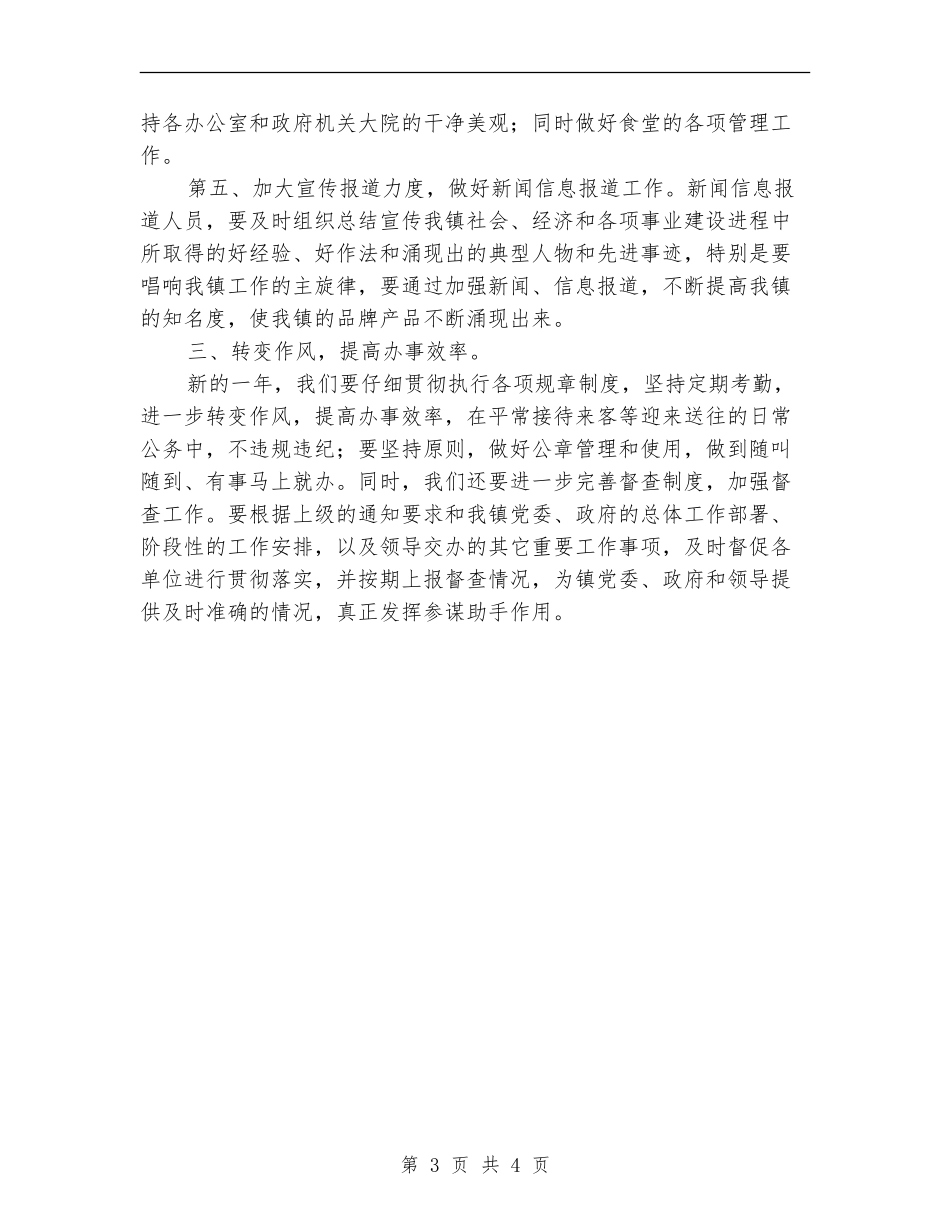 持各办公室和政府机关大院的干净美观；同时做好食堂的各项管理工作。

第五、加大宣传报道力度，做好新闻信息报道工作。新闻信息报道人员，要及时组织总结宣传我镇社会、经济和各项事业建设进程中所取得的好经验、好作法和涌现出的典型人物和先进事迹，特别是要唱响我镇工作的主旋律，要通过加强新闻、信息报道，不断提高我镇的知名度，使我镇的品牌产品不断涌现出来。

三、转变作风，提高办事效率。

新的一年，我们要仔细贯彻执行各项规章制度，坚持定期考勤，进一步转变作风，提高办事效率，在平常接待来客等迎来送往的日常公务中，不违规违纪；要坚持原则，做好公章管理和使用，做到随叫随到、有事马上就办。同时，我们还要进一步完善督查制度，加强督查工作。要根据上级的通知要求和我镇党委、政府的总体工作部署、阶段性的工作安排，以及领导交办的其它重要工作事项，及时督促各单位进行贯彻落实，并按期上报督查情况，为镇党委、政府和领导提供及时准确的情况，真正发挥参谋助手作用。

第 3 页 共 4 页